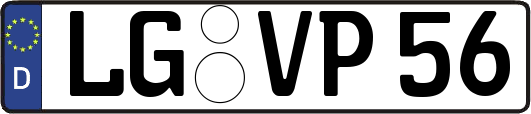 D
LG VP 56